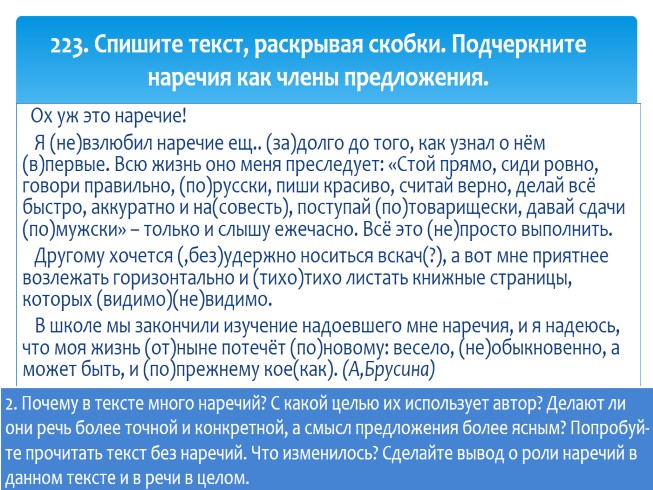 223. Спишите текст, раскрывая скобки. Подчеркните наречия как члены предложения.

Ох уж это наречие!

Я (не)взлюбил наречие ещ.. (за)долго до того, как узнал о нём (в)первые. Всю жизнь оно меня преследует: «Стой прямо, сиди ровно, говори правильно, (по)русски, пиши красиво, считай верно, делай всё быстро, аккуратно и на(совесть), поступай (по)товарищески, давай сдачи (по)мужски» – только и слышу ежечасно. Всё это (не)просто выполнить.

Другому хочется (,без)удержно носиться вскач(?), а вот мне приятнее возлежать горизонтально и (тихо)тихо листать книжные страницы, которых (видимо)(не)видимо.

В школе мы закончили изучение надоевшего мне наречия, и я надеюсь, что моя жизнь (от)ныне потечёт (по)новому: весело, (не)обыкновенно, а может быть, и (по)прежнему кое(как). (А,Брусина)

2. Почему в тексте много наречий? С какой целью их использует автор? Делают ли они речь более точной и конкретной, а смысл предложения более ясным? Попробуйте прочитать текст без наречий. Что изменилось? Сделайте вывод о роли наречий в данном тексте и в речи в целом.